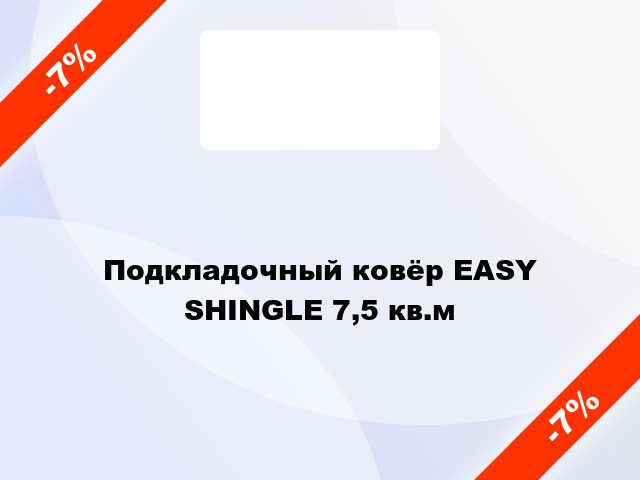 -7%

Подкладочный ковёр EASY SHINGLE 7,5 кв.м

-7%